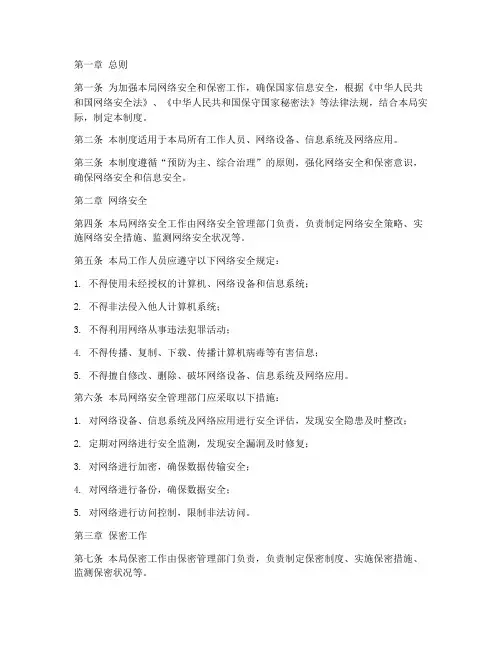 第一章 总则

第一条 为加强本局网络安全和保密工作，确保国家信息安全，根据《中华人民共和国网络安全法》、《中华人民共和国保守国家秘密法》等法律法规，结合本局实际，制定本制度。

第二条 本制度适用于本局所有工作人员、网络设备、信息系统及网络应用。

第三条 本制度遵循“预防为主、综合治理”的原则，强化网络安全和保密意识，确保网络安全和信息安全。

第二章 网络安全

第四条 本局网络安全工作由网络安全管理部门负责，负责制定网络安全策略、实施网络安全措施、监测网络安全状况等。

第五条 本局工作人员应遵守以下网络安全规定：

1. 不得使用未经授权的计算机、网络设备和信息系统；

2. 不得非法侵入他人计算机系统；

3. 不得利用网络从事违法犯罪活动；

4. 不得传播、复制、下载、传播计算机病毒等有害信息；

5. 不得擅自修改、删除、破坏网络设备、信息系统及网络应用。

第六条 本局网络安全管理部门应采取以下措施：

1. 对网络设备、信息系统及网络应用进行安全评估，发现安全隐患及时整改；

2. 定期对网络进行安全监测，发现安全漏洞及时修复；

3. 对网络进行加密，确保数据传输安全；

4. 对网络进行备份，确保数据安全；

5. 对网络进行访问控制，限制非法访问。

第三章 保密工作

第七条 本局保密工作由保密管理部门负责，负责制定保密制度、实施保密措施、监测保密状况等。